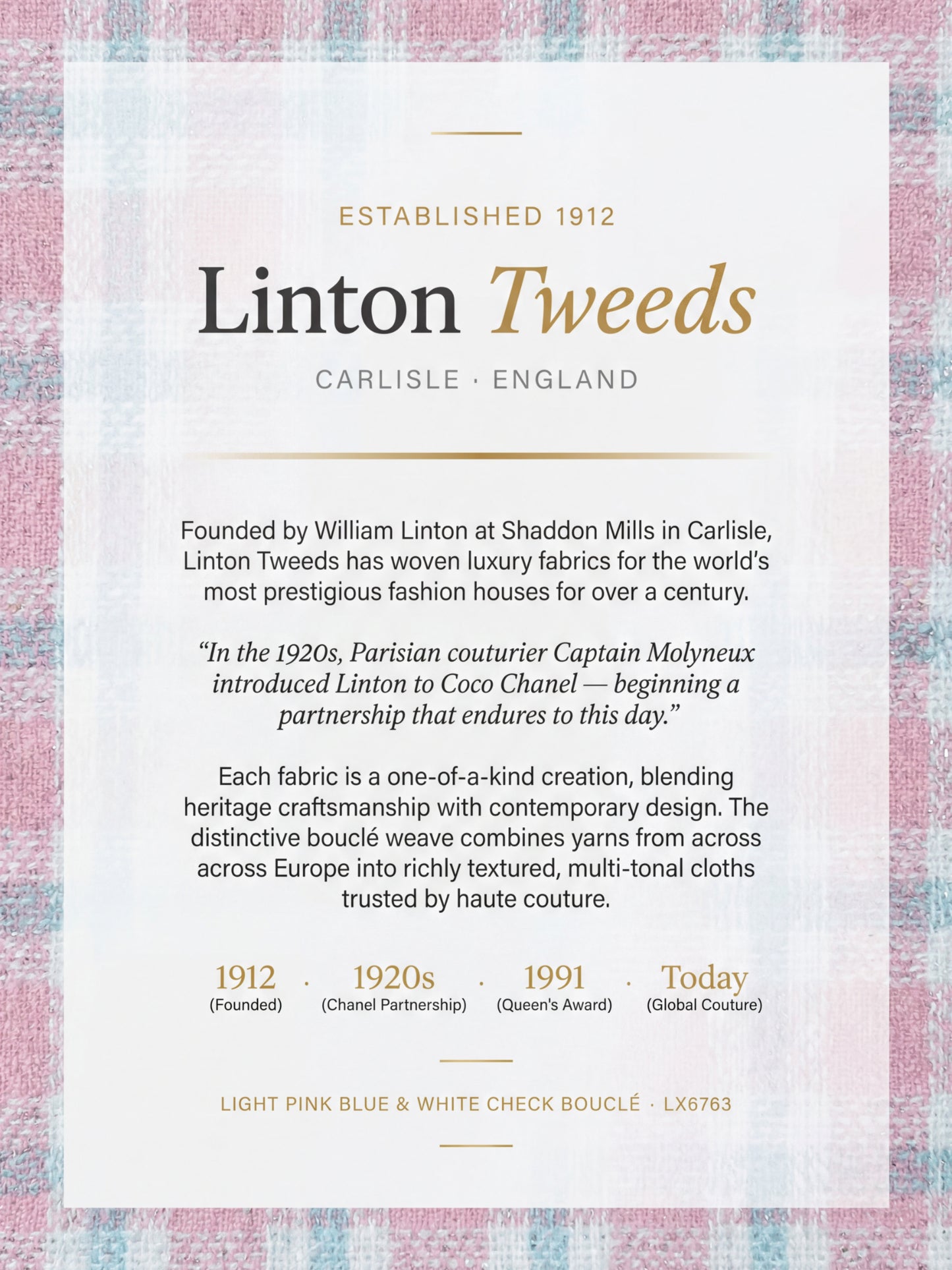 ESTABLISHED 1912

Linton Tweeds

CARLISLE · ENGLAND

Founded by William Linton at Shaddon Mills in Carlisle, Linton Tweeds has woven luxury fabrics for the world's most prestigious fashion houses for over a century.

"In the 1920s, Parisian couturier Captain Molyneux introduced Linton to Coco Chanel — beginning a partnership that endures to this day."

Each fabric is a one-of-a-kind creation, blending heritage craftsmanship with contemporary design. The distinctive bouclé weave combines yarns from across across Europe into richly textured, multi-tonal cloths trusted by haute couture.

1912 (Founded) · 1920s (Chanel Partnership) · 1991 (Queen's Award) · Today (Global Couture)

LIGHT PINK BLUE & WHITE CHECK BOUCLÉ · LX6763